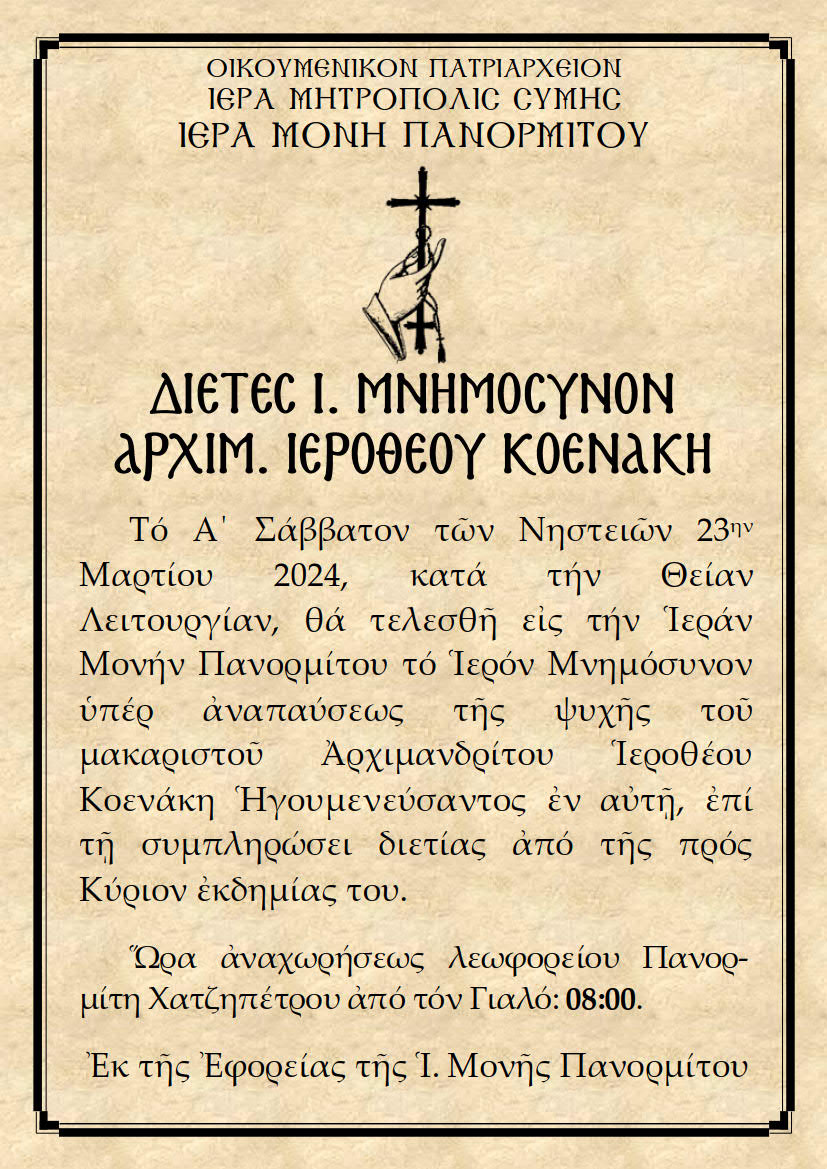 ΟΙΚΟΥΜΕΝΙΚΟΝ ΠΑΤΡΙΑΡΧΕΙΟΝ
ΙΕΡΑ ΜΗΤΡΟΠΟΛΙΣ ΣΥΜΗΣ
ΙΕΡΑ ΜΟΝΗ ΠΑΝΟΡΜΙΤΟΥ

ΔΙΕΤΕΣ Ι. ΜΝΗΜΟΣΥΝΟΝ
ΑΡΧΙΜ. ΙΕΡΟΘΕΟΥ ΚΟΕΝΑΚΗ

Τό Α΄ Σάββατον τῶν Νηστειῶν 23ην Μαρτίου 2024, κατά τήν Θείαν Λειτουργίαν, θά τελεσθῇ εἰς τήν Ἱεράν Μονήν Πανορμίτου τό Ἱερόν Μνημόσυνον ὑπέρ ἀναπαύσεως τῆς ψυχῆς τοῦ μακαριστοῦ Ἀρχιμανδρίτου Ἱεροθέου Κοενάκη Ἡγουμενεύσαντος ἐν αὐτῇ, ἐπί τῇ συμπληρώσει διετίας ἀπό τῆς πρός Κύριον ἐκδημίας του.

Ὥρα ἀναχωρήσεως λεωφορείου Πανορμίτη Χατζηπέτρου ἀπό τόν Γιαλό: 08:00.

Ἐκ τῆς Ἐφορείας τῆς Ἱ. Μονῆς Πανορμίτου